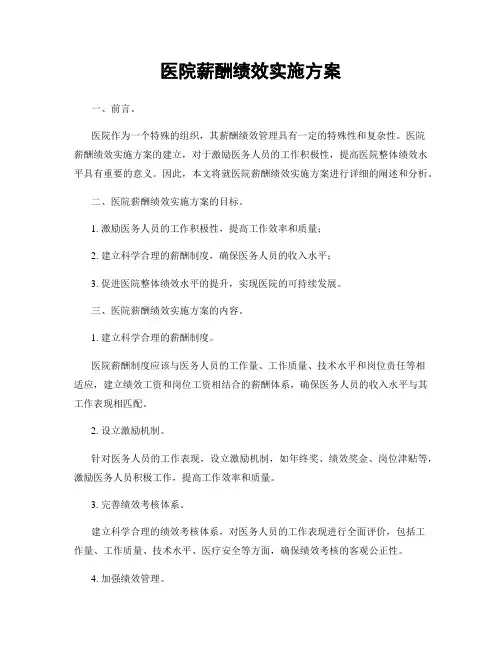 医院薪酬绩效实施方案

一、前言。

医院作为一个特殊的组织，其薪酬绩效管理具有一定的特殊性和复杂性。医院薪酬绩效实施方案的建立，对于激励医务人员的工作积极性，提高医院整体绩效水平具有重要的意义。因此，本文将就医院薪酬绩效实施方案进行详细的阐述和分析。

二、医院薪酬绩效实施方案的目标。

1. 激励医务人员的工作积极性，提高工作效率和质量；

2. 建立科学合理的薪酬制度，确保医务人员的收入水平；

3. 促进医院整体绩效水平的提升，实现医院的可持续发展。

三、医院薪酬绩效实施方案的内容。

1. 建立科学合理的薪酬制度。

医院薪酬制度应该与医务人员的工作量、工作质量、技术水平和岗位责任等相适应，建立绩效工资和岗位工资相结合的薪酬体系，确保医务人员的收入水平与其工作表现相匹配。

2. 设立激励机制。

针对医务人员的工作表现，设立激励机制，如年终奖、绩效奖金、岗位津贴等，激励医务人员积极工作，提高工作效率和质量。

3. 完善绩效考核体系。

建立科学合理的绩效考核体系，对医务人员的工作表现进行全面评价，包括工作量、工作质量、技术水平、医疗安全等方面，确保绩效考核的客观公正性。

4. 加强绩效管理。